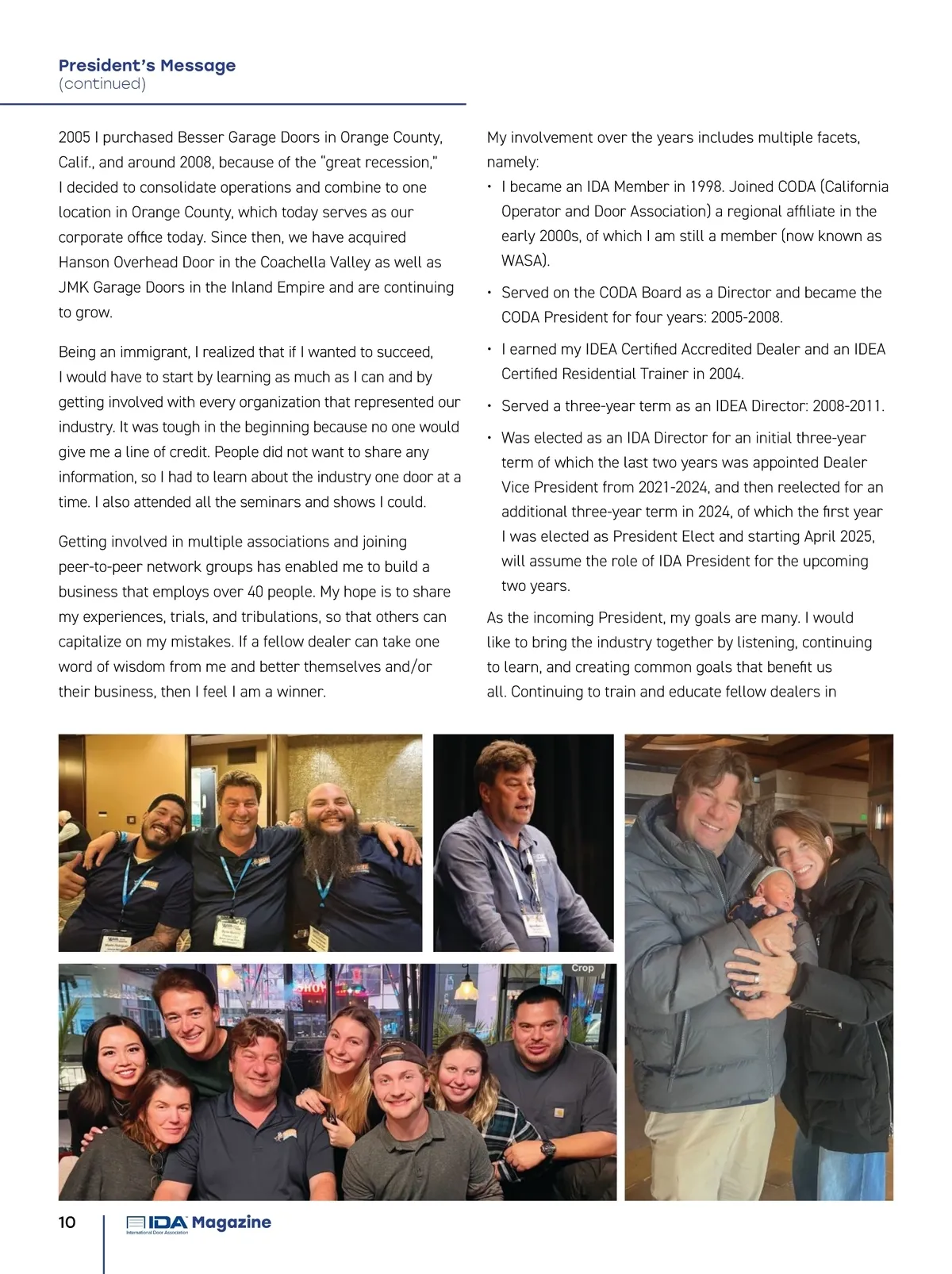 President's Message
(continued)

2005 I purchased Besser Garage Doors in Orange County, Calif., and around 2008, because of the "great recession," I decided to consolidate operations and combine to one location in Orange County, which today serves as our corporate office today. Since then, we have acquired Hanson Overhead Door in the Coachella Valley as well as JMK Garage Doors in the Inland Empire and are continuing to grow.

Being an immigrant, I realized that if I wanted to succeed, I would have to start by learning as much as I can and by getting involved with every organization that represented our industry. It was tough in the beginning because no one would give me a line of credit. People did not want to share any information, so I had to learn about the industry one door at a time. I also attended all the seminars and shows I could.

Getting involved in multiple associations and joining peer-to-peer network groups has enabled me to build a business that employs over 40 people. My hope is to share my experiences, trials, and tribulations, so that others can capitalize on my mistakes. If a fellow dealer can take one word of wisdom from me and better themselves and/or their business, then I feel I am a winner.

My involvement over the years includes multiple facets, namely:

• I became an IDA Member in 1998. Joined CODA (California Operator and Door Association) a regional affiliate in the early 2000s, of which I am still a member (now known as WASA).

• Served on the CODA Board as a Director and became the CODA President for four years: 2005-2008.

• I earned my IDEA Certified Accredited Dealer and an IDEA Certified Residential Trainer in 2004.

• Served a three-year term as an IDEA Director: 2008-2011.

• Was elected as an IDA Director for an initial three-year term of which the last two years was appointed Dealer Vice President from 2021-2024, and then reelected for an additional three-year term in 2024, of which the first year I was elected as President Elect and starting April 2025, will assume the role of IDA President for the upcoming two years.

As the incoming President, my goals are many. I would like to bring the industry together by listening, continuing to learn, and creating common goals that benefit us all. Continuing to train and educate fellow dealers in

Crop

10 IDA Magazine
International Door Association